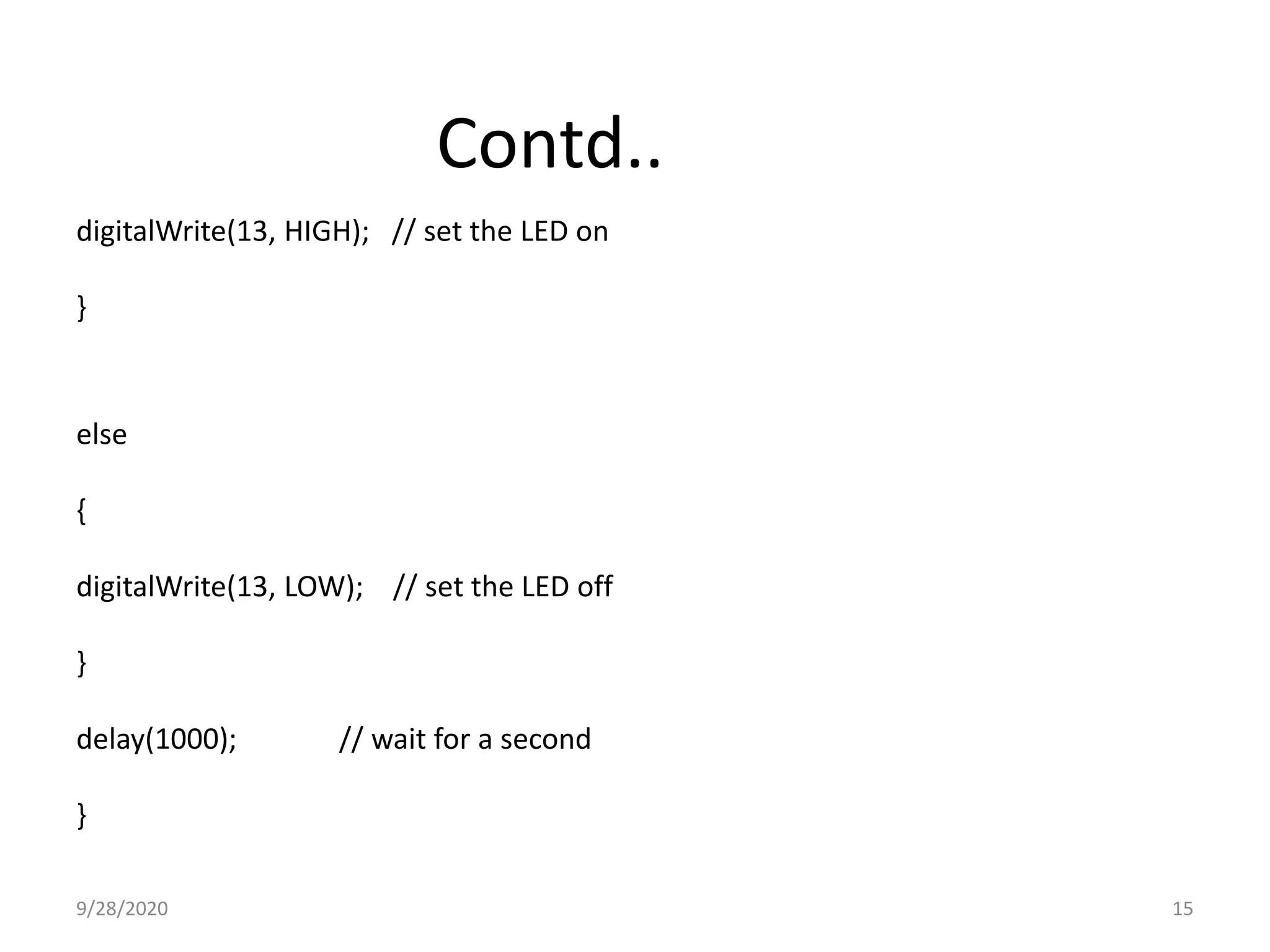 Contd..

digitalWrite(13, HIGH); // set the LED on

}

else

{

digitalWrite(13, LOW); // set the LED off

}

delay(1000); // wait for a second

}

9/28/2020

15